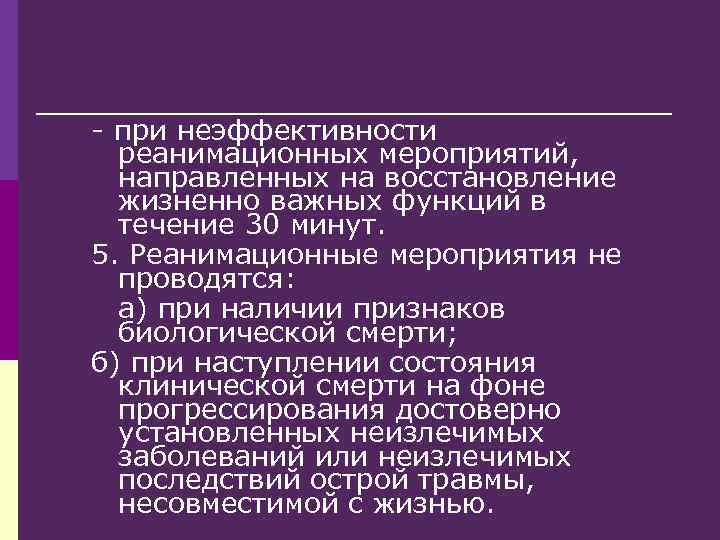 - при неэффективности реанимационных мероприятий, направленных на восстановление жизненно важных функций в течение 30 минут.

5. Реанимационные мероприятия не проводятся:

а) при наличии признаков биологической смерти;

б) при наступлении состояния клинической смерти на фоне прогрессирования достоверно установленных неизлечимых заболеваний или неизлечимых последствий острой травмы, несовместимой с жизнью.